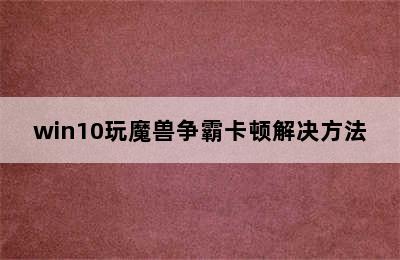 win10玩魔兽争霸卡顿解决方法